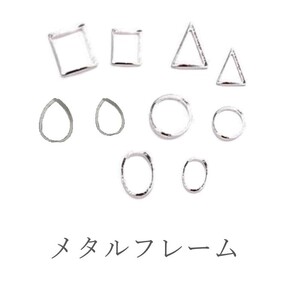 メタルフレーム